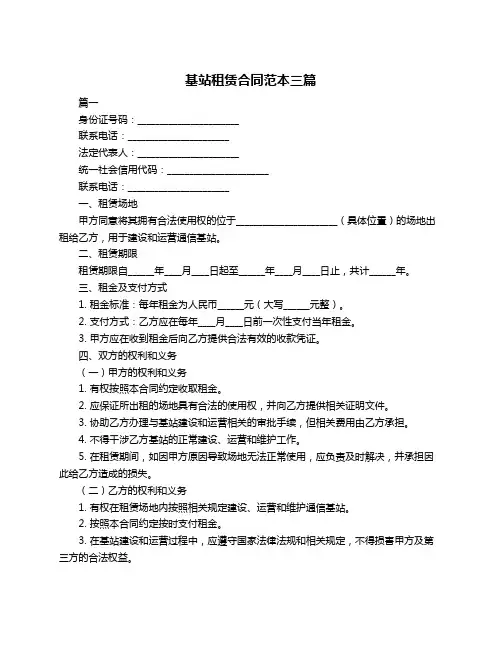 基站租赁合同范本三篇

篇一

身份证号码：____________________

联系电话：____________________

法定代表人：____________________

统一社会信用代码：____________________

联系电话：____________________

一、租赁场地

甲方同意将其拥有合法使用权的位于____________________（具体位置）的场地出租给乙方，用于建设和运营通信基站。

二、租赁期限

租赁期限自_____年___月___日起至_____年___月___日止，共计_____年。

三、租金及支付方式

1. 租金标准：每年租金为人民币_____元（大写_____元整）。

2. 支付方式：乙方应在每年___月___日前一次性支付当年租金。

3. 甲方应在收到租金后向乙方提供合法有效的收款凭证。

四、双方的权利和义务

（一）甲方的权利和义务

1. 有权按照本合同约定收取租金。

2. 应保证所出租的场地具有合法的使用权，并向乙方提供相关证明文件。

3. 协助乙方办理与基站建设和运营相关的审批手续，但相关费用由乙方承担。

4. 不得干涉乙方基站的正常建设、运营和维护工作。

5. 在租赁期间，如因甲方原因导致场地无法正常使用，应负责及时解决，并承担因此给乙方造成的损失。

（二）乙方的权利和义务

1. 有权在租赁场地内按照相关规定建设、运营和维护通信基站。

2. 按照本合同约定按时支付租金。

3. 在基站建设和运营过程中，应遵守国家法律法规和相关规定，不得损害甲方及第三方的合法权益。